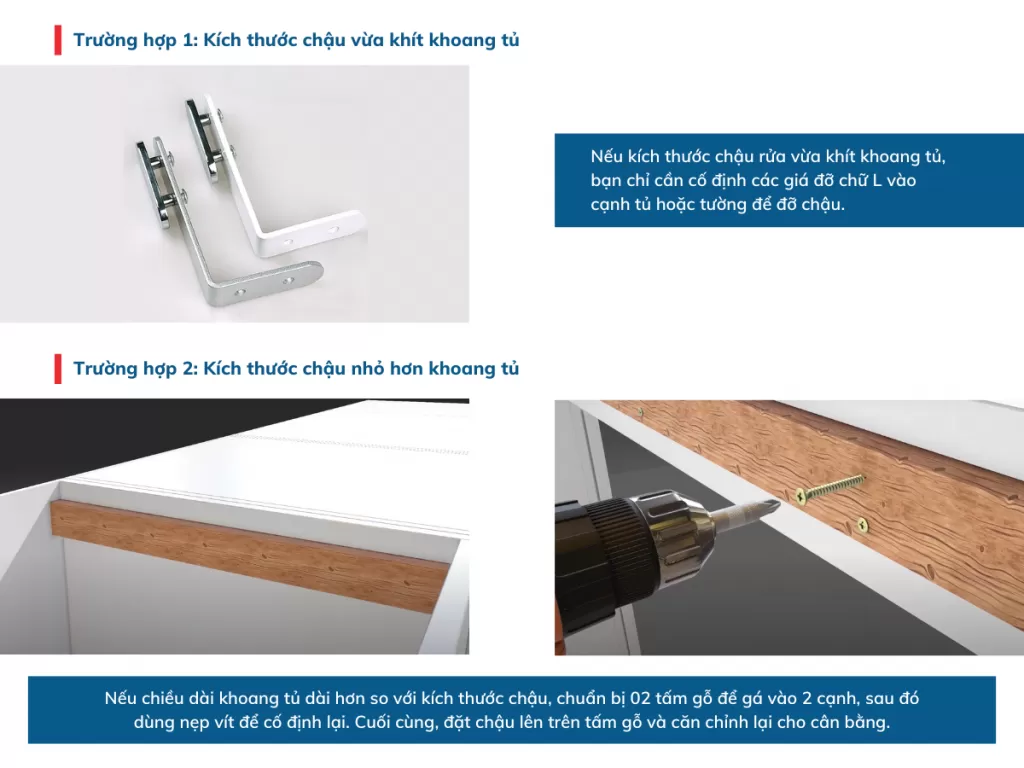 Trường hợp 1: Kích thước chậu vừa khít khoang tủ

Nếu kích thước chậu rửa vừa khít khoang tủ, bạn chỉ cần cố định các giá đỡ chữ L vào cạnh tủ hoặc tường để đỡ chậu.

Trường hợp 2: Kích thước chậu nhỏ hơn khoang tủ

Nếu chiều dài khoang tủ dài hơn so với kích thước chậu, chuẩn bị 02 tấm gỗ để gá vào 2 cạnh, sau đó dùng nẹp vít để cố định lại. Cuối cùng, đặt chậu lên trên tấm gỗ và căn chỉnh lại cho cân bằng.